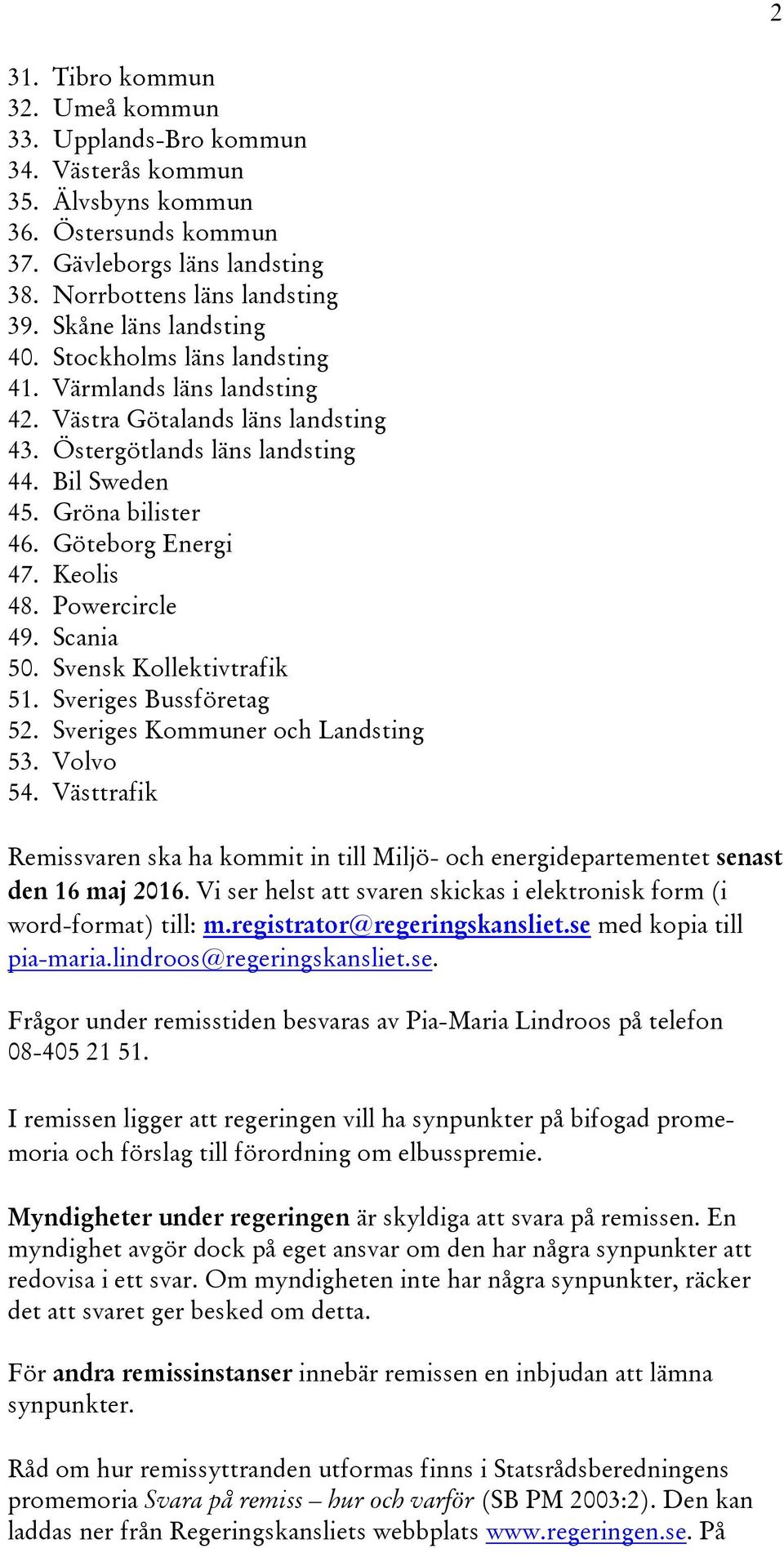 2

31. Tibro kommun
32. Umeå kommun
33. Upplands-Bro kommun
34. Västerås kommun
35. Älvsbyns kommun
36. Östersunds kommun
37. Gävleborgs läns landsting
38. Norrbottens läns landsting
39. Skåne läns landsting
40. Stockholms läns landsting
41. Värmlands läns landsting
42. Västra Götalands läns landsting
43. Östergötlands läns landsting
44. Bil Sweden
45. Gröna bilister
46. Göteborg Energi
47. Keolis
48. Powercircle
49. Scania
50. Svensk Kollektivtrafik
51. Sveriges Bussföretag
52. Sveriges Kommuner och Landsting
53. Volvo
54. Västtrafik

Remissvaren ska ha kommit in till Miljö- och energidepartementet senast den 16 maj 2016. Vi ser helst att svaren skickas i elektronisk form (i word-format) till: m.registrator@regeringskansliet.se med kopia till pia-maria.lindroos@regeringskansliet.se.

Frågor under remisstiden besvaras av Pia-Maria Lindroos på telefon 08-405 21 51.

I remissen ligger att regeringen vill ha synpunkter på bifogad promemoria och förslag till förordning om elbusspremie.

Myndigheter under regeringen är skyldiga att svara på remissen. En myndighet avgör dock på eget ansvar om den har några synpunkter att redovisa i ett svar. Om myndigheten inte har några synpunkter, räcker det att svaret ger besked om detta.

För andra remissinstanser innebär remissen en inbjudan att lämna synpunkter.

Råd om hur remissyttranden utformas finns i Statsrådsberedningens promemoria Svara på remiss – hur och varför (SB PM 2003:2). Den kan laddas ner från Regeringskansliets webbplats www.regeringen.se. På